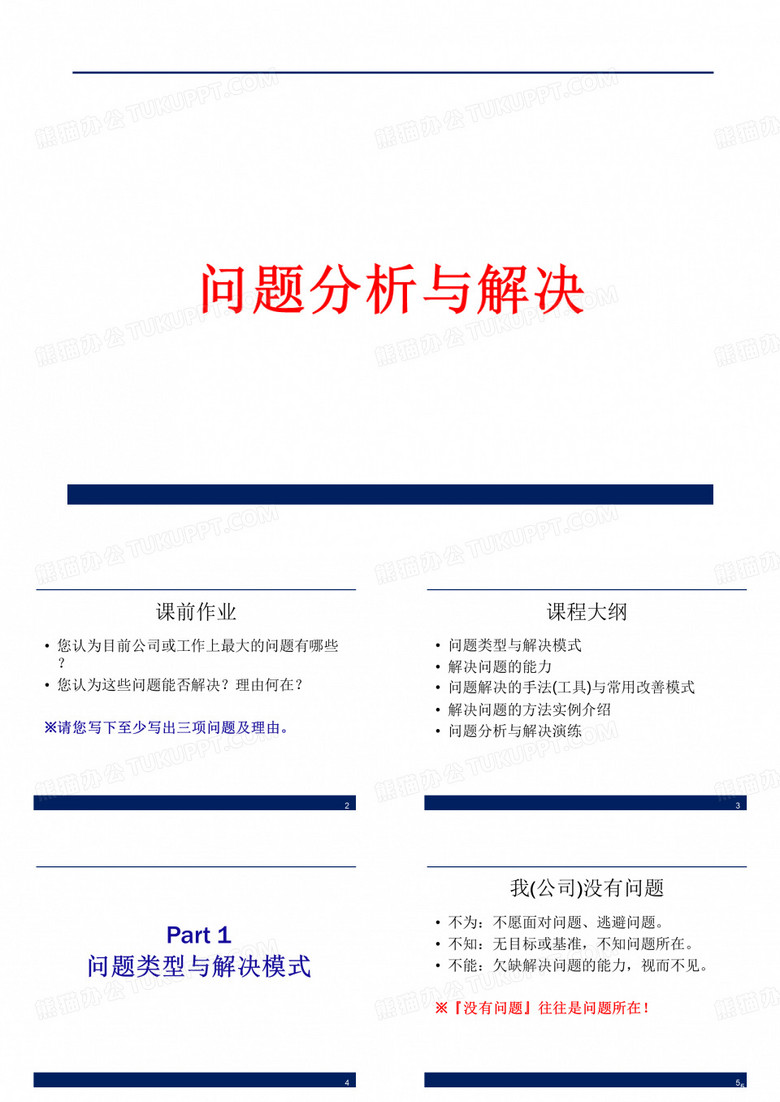 熊猫办公 TUKUPPT.COM

问题分析与解决

课前作业

• 您认为目前公司或工作上最大的问题有哪些？

• 您认为这些问题能否解决？理由何在？

※请您写下至少写出三项问题及理由。

2

课程大纲

• 问题类型与解决模式

• 解决问题的能力

• 问题解决的手法(工具)与常用改善模式

• 解决问题的方法实例介绍

• 问题分析与解决演练

3

Part 1
问题类型与解决模式

4

我(公司)没有问题

• 不为：不愿面对问题、逃避问题。

• 不知：无目标或基准，不知问题所在。

• 不能：欠缺解决问题的能力，视而不见。

※『没有问题』往往是问题所在！

5